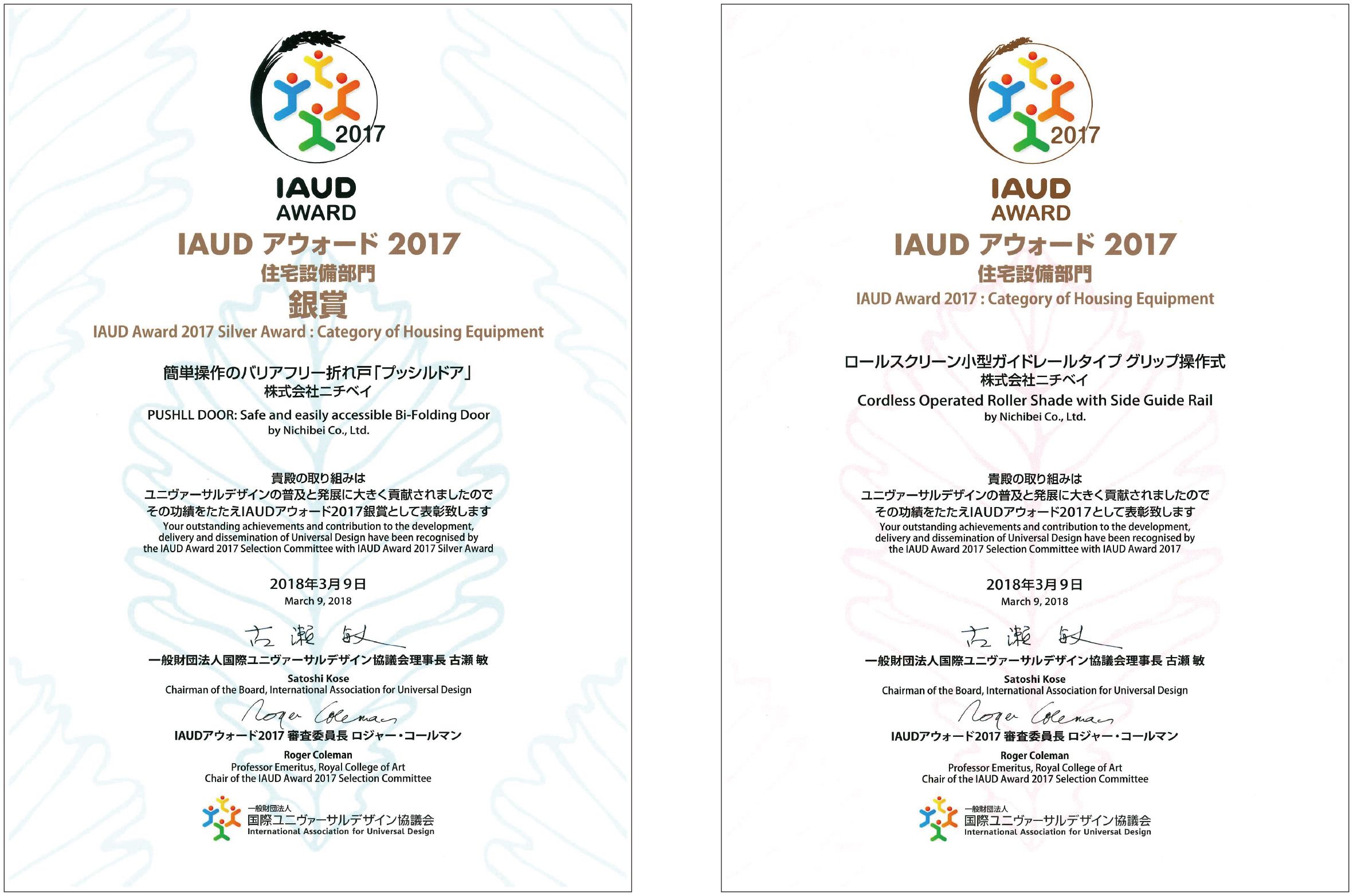 2017

IAUD
AWARD

IAUD アウォード 2017
住宅設備部門
銀賞
IAUD Award 2017 Silver Award : Category of Housing Equipment

簡単操作のバリアフリー折れ戸「プッシルドア」
株式会社ニチベイ
PUSHLL DOOR: Safe and easily accessible Bi-Folding Door
by Nichibei Co., Ltd.

貴殿の取り組みは
ユニヴァーサルデザインの普及と発展に大きく貢献されましたので
その功績をたたえIAUDアウォード2017銀賞として表彰致します
Your outstanding achievements and contribution to the development, delivery and dissemination of Universal Design have been recognised by the IAUD Award 2017 Selection Committee with IAUD Award 2017 Silver Award

2018年3月9日
March 9, 2018

古瀬 敏
一般財団法人国際ユニヴァーサルデザイン協議会理事長 古瀬 敏
Satoshi Kose
Chairman of the Board, International Association for Universal Design

Roger Coleman
IAUDアウォード2017 審査委員長 ロジャー・コールマン
Roger Coleman
Professor Emeritus, Royal College of Art
Chair of the IAUD Award 2017 Selection Committee

一般財団法人
国際ユニヴァーサルデザイン協議会
International Association for Universal Design

2017

IAUD
AWARD

IAUD アウォード 2017
住宅設備部門
IAUD Award 2017 : Category of Housing Equipment

ロールスクリーン小型ガイドレールタイプ グリップ操作式
株式会社ニチベイ
Cordless Operated Roller Shade with Side Guide Rail
by Nichibei Co., Ltd.

貴殿の取り組みは
ユニヴァーサルデザインの普及と発展に大きく貢献されましたので
その功績をたたえIAUDアウォード2017として表彰致します
Your outstanding achievements and contribution to the development, delivery and dissemination of Universal Design have been recognised by the IAUD Award 2017 Selection Committee with IAUD Award 2017

2018年3月9日
March 9, 2018

古瀬 敏
一般財団法人国際ユニヴァーサルデザイン協議会理事長 古瀬 敏
Satoshi Kose
Chairman of the Board, International Association for Universal Design

Roger Coleman
IAUDアウォード2017 審査委員長 ロジャー・コールマン
Roger Coleman
Professor Emeritus, Royal College of Art
Chair of the IAUD Award 2017 Selection Committee

一般財団法人
国際ユニヴァーサルデザイン協議会
International Association for Universal Design